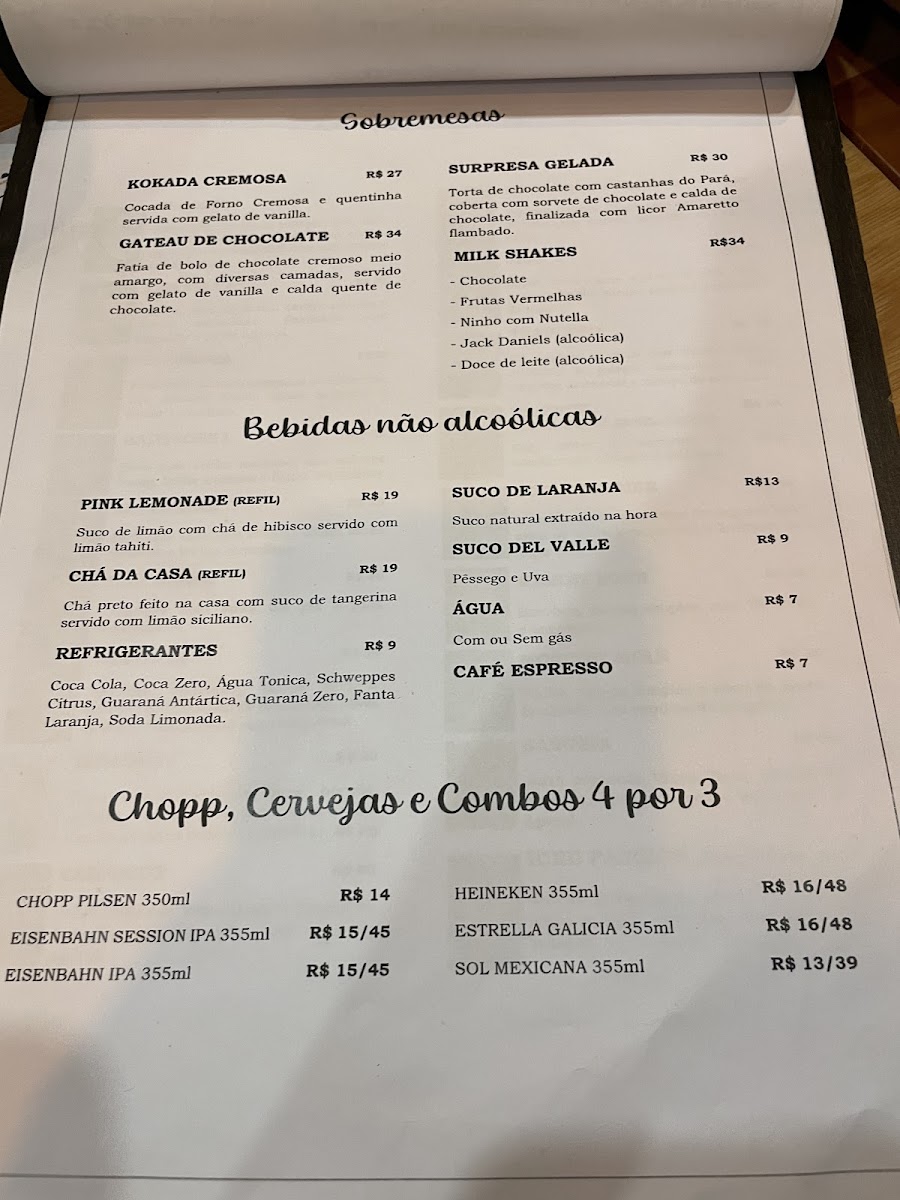 Sobremesas

KOKADA CREMOSA R$ 27

Cocada de Forno Cremosa e quentinha servida com gelato de vanilla.

GATEAU DE CHOCOLATE R$ 34

Fatia de bolo de chocolate cremoso meio amargo, com diversas camadas, servido com gelato de vanilla e calda quente de chocolate.

SURPRESA GELADA R$ 30

Torta de chocolate com castanhas do Pará, coberta com sorvete de chocolate e calda de chocolate, finalizada com licor Amaretto flambado.

MILK SHAKES R$34

- Chocolate
- Frutas Vermelhas
- Ninho com Nutella
- Jack Daniels (alcoólica)
- Doce de leite (alcoólica)

Bebidas não alcoólicas

PINK LEMONADE (REFIL) R$ 19

Suco de limão com chá de hibisco servido com limão tahiti.

CHÁ DA CASA (REFIL) R$ 19

Chá preto feito na casa com suco de tangerina servido com limão siciliano.

REFRIGERANTES R$ 9

Coca Cola, Coca Zero, Água Tonica, Schweppes Citrus, Guaraná Antártica, Guaraná Zero, Fanta Laranja, Soda Limonada.

SUCO DE LARANJA R$13

Suco natural extraído na hora

SUCO DEL VALLE R$ 9

Pêssego e Uva

ÁGUA R$ 7

Com ou Sem gás

CAFÉ ESPRESSO R$ 7

Chopp, Cervejas e Combos 4 por 3

CHOPP PILSEN 350ml R$ 14

EISENBAHN SESSION IPA 355ml R$ 15/45

EISENBAHN IPA 355ml R$ 15/45

HEINEKEN 355ml R$ 16/48

ESTRELLA GALICIA 355ml R$ 16/48

SOL MEXICANA 355ml R$ 13/39